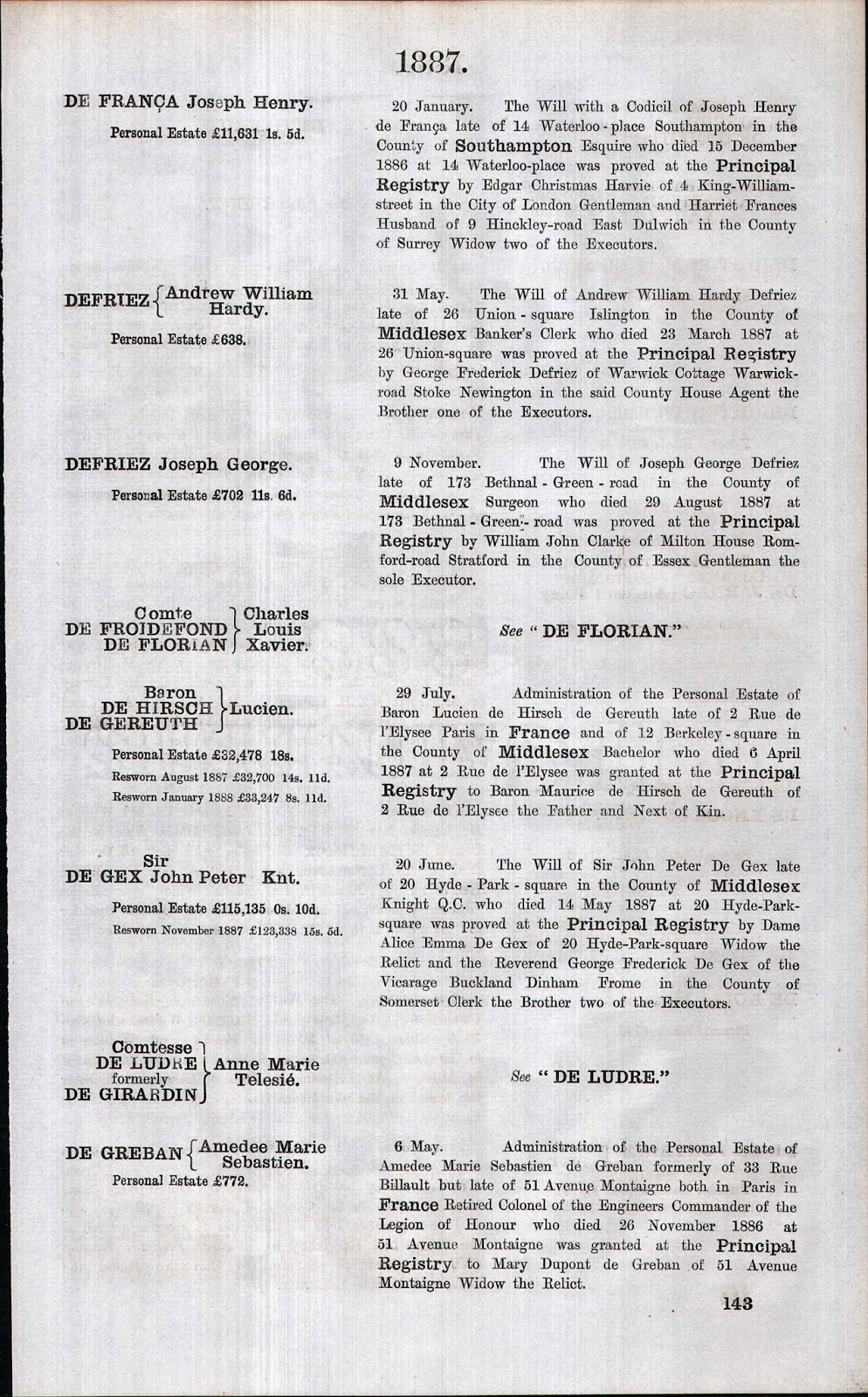 1887.

DE FRANÇA Joseph Henry.

Personal Estate £11,631 1s. 5d.

20 January. The Will with a Codicil of Joseph Henry de França late of 14 Waterloo-place Southampton in the County of Southampton Esquire who died 15 December 1886 at 14 Waterloo-place was proved at the Principal Registry by Edgar Christmas Harvie of 4 King-William-street in the City of London Gentleman and Harriet Frances Husband of 9 Hinckley-road East Dulwich in the County of Surrey Widow two of the Executors.

DEFRIEZ Andrew William Hardy.

Personal Estate £638.

31 May. The Will of Andrew William Hardy Defriez late of 26 Union-square Islington in the County of Middlesex Banker's Clerk who died 23 March 1887 at 26 Union-square was proved at the Principal Registry by George Frederick Defriez of Warwick Cottage Warwick-road Stoke Newington in the said County House Agent the Brother one of the Executors.

DEFRIEZ Joseph George.

Personal Estate £702 11s. 6d.

9 November. The Will of Joseph George Defriez late of 173 Bethnal-Green-road in the County of Middlesex Surgeon who died 29 August 1887 at 173 Bethnal-Green-road was proved at the Principal Registry by William John Clarke of Milton House Romford-road Stratford in the County of Essex Gentleman the sole Executor.

Comte DE FROIDEFOND DE FLORIAN Charles Louis Xavier.

See "DE FLORIAN."

Baron DE HIRSCH DE GEREUTH Lucien.

Personal Estate £32,478 18s.

Resworn August 1887 £32,700 14s. 11d.

Resworn January 1888 £33,247 8s. 11d.

29 July. Administration of the Personal Estate of Baron Lucien de Hirsch de Gereuth late of 2 Rue de l'Elysee Paris in France and of 12 Berkeley-square in the County of Middlesex Bachelor who died 6 April 1887 at 2 Rue de l'Elysee was granted at the Principal Registry to Baron Maurice de Hirsch de Gereuth of 2 Rue de l'Elysee the Father and Next of Kin.

Sir DE GEX John Peter Knt.

Personal Estate £115,135 0s. 10d.

Resworn November 1887 £123,338 15s. 5d.

20 June. The Will of Sir John Peter De Gex late of 20 Hyde-Park-square in the County of Middlesex Knight Q.C. who died 14 May 1887 at 20 Hyde-Park-square was proved at the Principal Registry by Dame Alice Emma De Gex of 20 Hyde-Park-square Widow the Relict and the Reverend George Frederick De Gex of the Vicarage Buckland Dinham Frome in the County of Somerset Clerk the Brother two of the Executors.

Comtesse DE LUDRE formerly DE GIRARDIN Anne Marie Telesié.

See "DE LUDRE."

DE GREBAN Amedee Marie Sebastien.

Personal Estate £772.

6 May. Administration of the Personal Estate of Amedee Marie Sebastien de Greban formerly of 33 Rue Billault but late of 51 Avenue Montaigne both in Paris in France Retired Colonel of the Engineers Commander of the Legion of Honour who died 26 November 1886 at 51 Avenue Montaigne was granted at the Principal Registry to Mary Dupont de Greban of 51 Avenue Montaigne Widow the Relict.

143